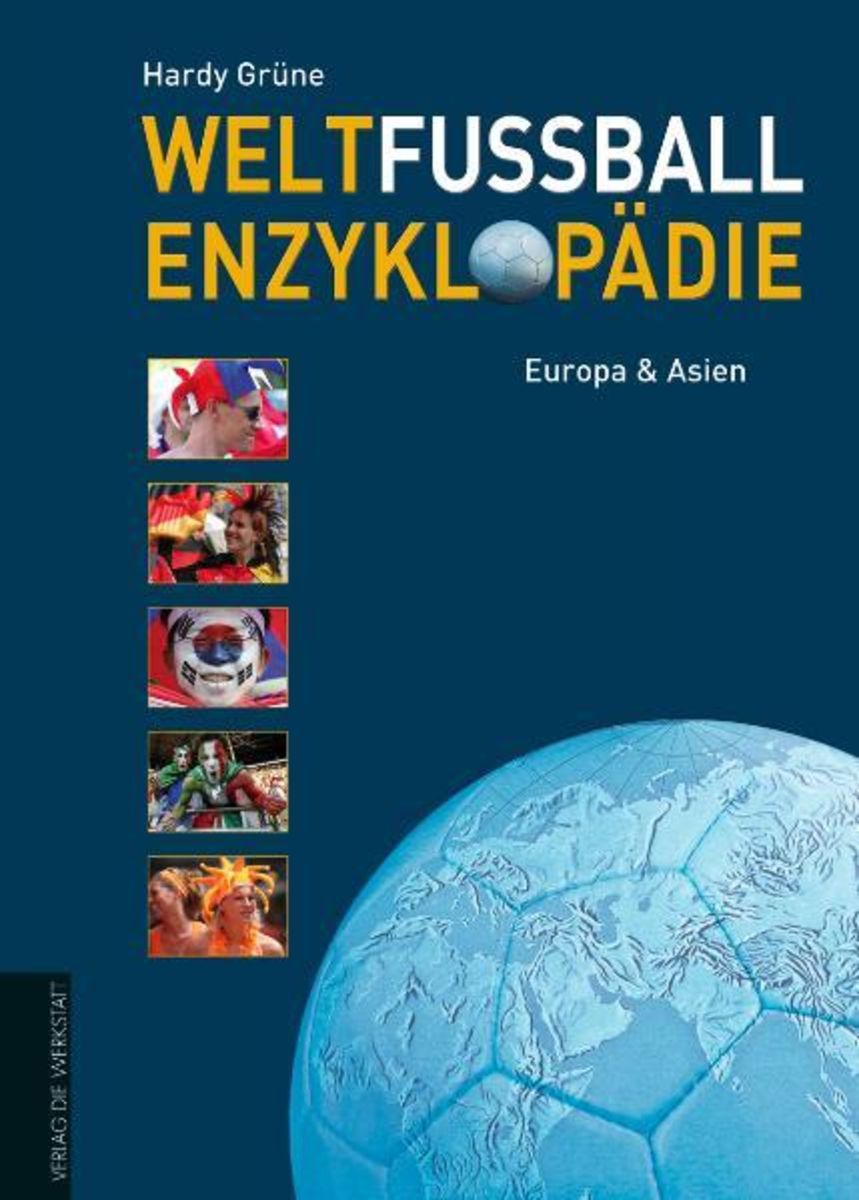 Hardy Grüne

WELTFUSSBALL ENZYKLOPÄDIE

Europa & Asien

VERLAG DIE WERKSTATT